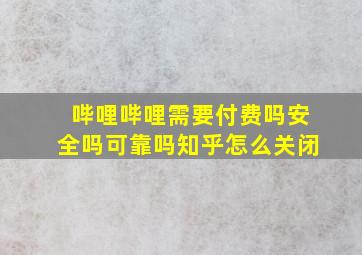 哔哩哔哩需要付费吗安全吗可靠吗知乎怎么关闭